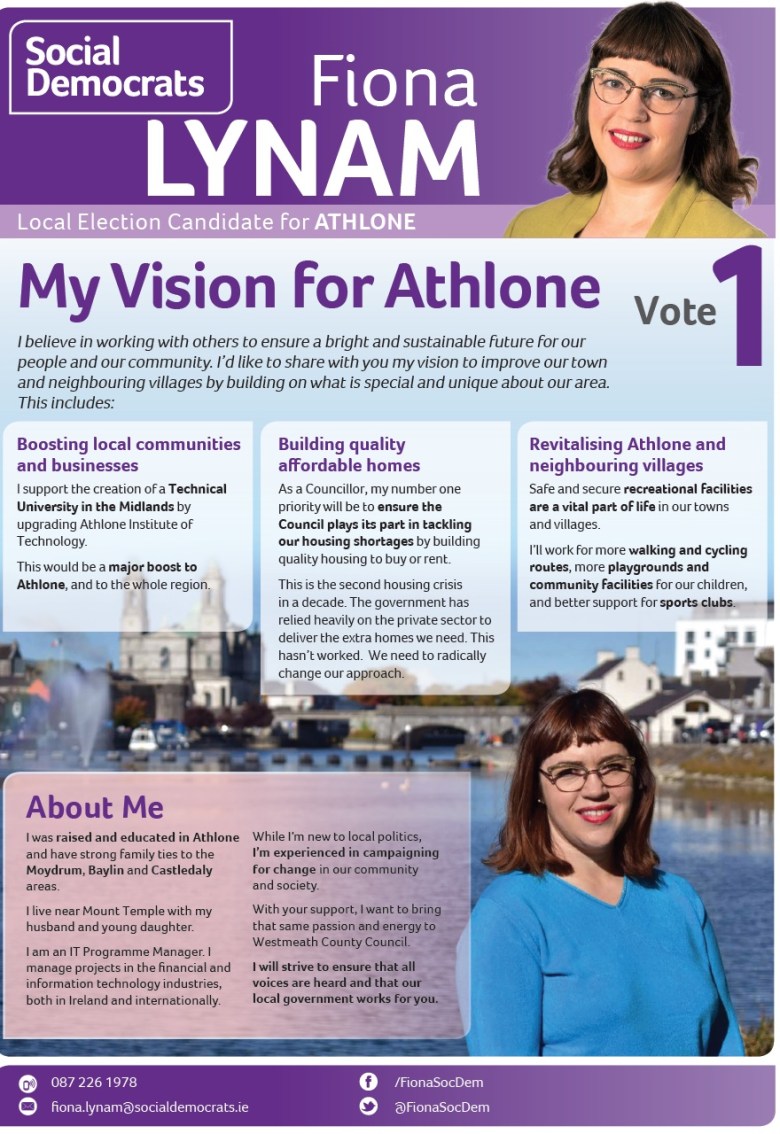 Social Democrats

Fiona LYNAM

Local Election Candidate for ATHLONE

My Vision for Athlone

Vote 1

I believe in working with others to ensure a bright and sustainable future for our people and our community. I'd like to share with you my vision to improve our town and neighbouring villages by building on what is special and unique about our area. This includes:

Boosting local communities and businesses

I support the creation of a Technical University in the Midlands by upgrading Athlone Institute of Technology.

This would be a major boost to Athlone, and to the whole region.

Building quality affordable homes

As a Councillor, my number one priority will be to ensure the Council plays its part in tackling our housing shortages by building quality housing to buy or rent.

This is the second housing crisis in a decade. The government has relied heavily on the private sector to deliver the extra homes we need. This hasn't worked. We need to radically change our approach.

Revitalising Athlone and neighbouring villages

Safe and secure recreational facilities are a vital part of life in our towns and villages.

I'll work for more walking and cycling routes, more playgrounds and community facilities for our children, and better support for sports clubs.

About Me

I was raised and educated in Athlone and have strong family ties to the Moydrum, Baylin and Castledaly areas.

I live near Mount Temple with my husband and young daughter.

I am an IT Programme Manager. I manage projects in the financial and information technology industries, both in Ireland and internationally.

While I'm new to local politics, I'm experienced in campaigning for change in our community and society.

With your support, I want to bring that same passion and energy to Westmeath County Council.

I will strive to ensure that all voices are heard and that our local government works for you.

087 226 1978

fiona.lynam@socialdemocrats.ie

/FionaSocDem

@FionaSocDem